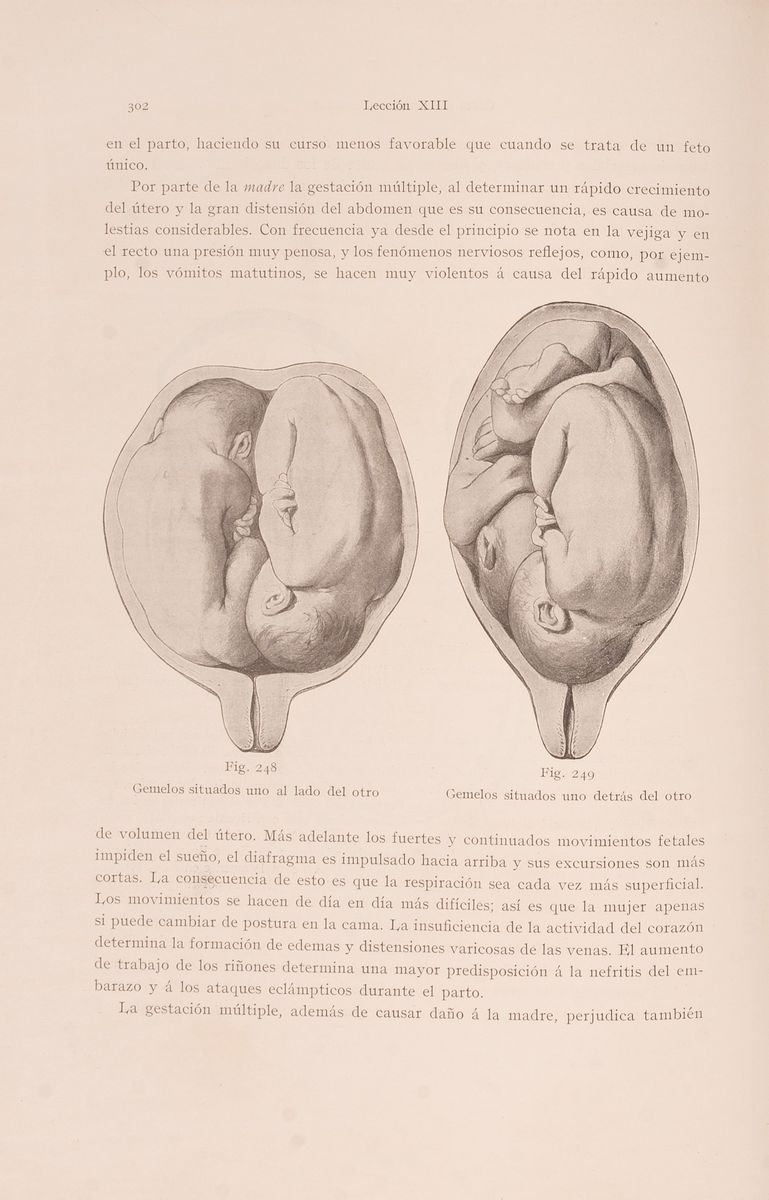 302 Lección XIII

en el parto, haciendo su curso menos favorable que cuando se trata de un feto único.

Por parte de la madre la gestación múltiple, al determinar un rápido crecimiento del útero y la gran distensión del abdomen que es su consecuencia, es causa de molestias considerables. Con frecuencia ya desde el principio se nota en la vejiga y en el recto una presión muy penosa, y los fenómenos nerviosos reflejos, como, por ejemplo, los vómitos matutinos, se hacen muy violentos á causa del rápido aumento

Fig. 248
Gemelos situados uno al lado del otro

Fig. 249
Gemelos situados uno detrás del otro

de volumen del útero. Más adelante los fuertes y continuados movimientos fetales impiden el sueño, el diafragma es impulsado hacia arriba y sus excursiones son más cortas. La consecuencia de esto es que la respiración sea cada vez más superficial. Los movimientos se hacen de día en día más difíciles; así es que la mujer apenas si puede cambiar de postura en la cama. La insuficiencia de la actividad del corazón determina la formación de edemas y distensiones varicosas de las venas. El aumento de trabajo de los riñones determina una mayor predisposición á la nefritis del embarazo y á los ataques eclámpticos durante el parto.

La gestación múltiple, además de causar daño á la madre, perjudica también